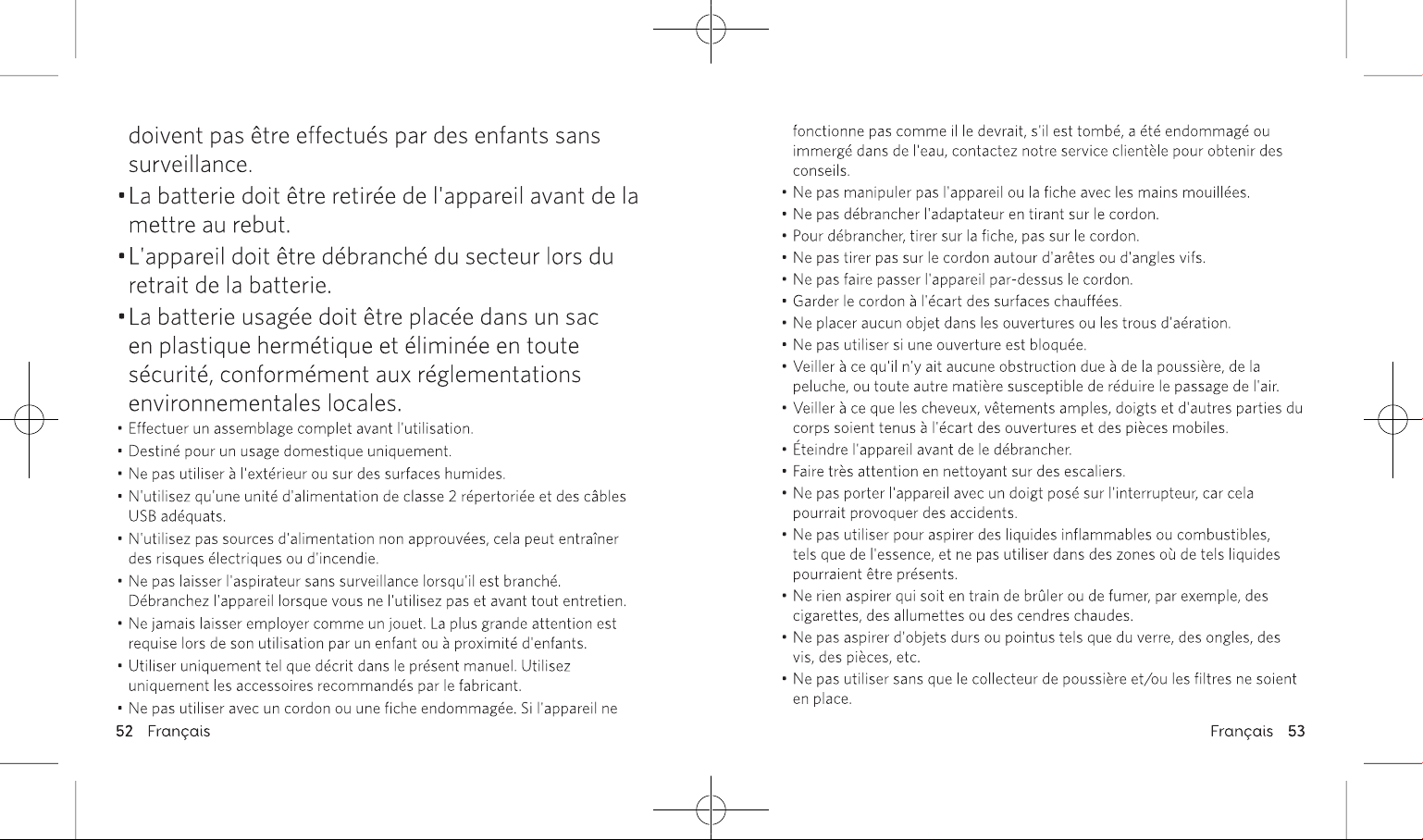 doivent pas être effectués par des enfants sans surveillance.

• La batterie doit être retirée de l'appareil avant de la mettre au rebut.

• L'appareil doit être débranché du secteur lors du retrait de la batterie.

• La batterie usagée doit être placée dans un sac en plastique hermétique et éliminée en toute sécurité, conformément aux réglementations environnementales locales.

• Effectuer un assemblage complet avant l'utilisation.
• Destiné pour un usage domestique uniquement.
• Ne pas utiliser à l'extérieur ou sur des surfaces humides.
• N'utilisez qu'une unité d'alimentation de classe 2 répertoriée et des câbles USB adéquats.
• N'utilisez pas sources d'alimentation non approuvées, cela peut entraîner des risques électriques ou d'incendie.
• Ne pas laisser l'aspirateur sans surveillance lorsqu'il est branché. Débranchez l'appareil lorsque vous ne l'utilisez pas et avant tout entretien.
• Ne jamais laisser employer comme un jouet. La plus grande attention est requise lors de son utilisation par un enfant ou à proximité d'enfants.
• Utiliser uniquement tel que décrit dans le présent manuel. Utilisez uniquement les accessoires recommandés par le fabricant.
• Ne pas utiliser avec un cordon ou une fiche endommagée. Si l'appareil ne

52 Français

fonctionne pas comme il le devrait, s'il est tombé, a été endommagé ou immergé dans de l'eau, contactez notre service clientèle pour obtenir des conseils.
• Ne pas manipuler pas l'appareil ou la fiche avec les mains mouillées.
• Ne pas débrancher l'adaptateur en tirant sur le cordon.
• Pour débrancher, tirer sur la fiche, pas sur le cordon.
• Ne pas tirer pas sur le cordon autour d'arêtes ou d'angles vifs.
• Ne pas faire passer l'appareil par-dessus le cordon.
• Garder le cordon à l'écart des surfaces chauffées.
• Ne placer aucun objet dans les ouvertures ou les trous d'aération.
• Ne pas utiliser si une ouverture est bloquée.
• Veiller à ce qu'il n'y ait aucune obstruction due à de la poussière, de la peluche, ou toute autre matière susceptible de réduire le passage de l'air.
• Veiller à ce que les cheveux, vêtements amples, doigts et d'autres parties du corps soient tenus à l'écart des ouvertures et des pièces mobiles.
• Éteindre l'appareil avant de le débrancher.
• Faire très attention en nettoyant sur des escaliers.
• Ne pas porter l'appareil avec un doigt posé sur l'interrupteur, car cela pourrait provoquer des accidents.
• Ne pas utiliser pour aspirer des liquides inflammables ou combustibles, tels que de l'essence, et ne pas utiliser dans des zones où de tels liquides pourraient être présents.
• Ne rien aspirer qui soit en train de brûler ou de fumer, par exemple, des cigarettes, des allumettes ou des cendres chaudes.
• Ne pas aspirer d'objets durs ou pointus tels que du verre, des ongles, des vis, des pièces, etc.
• Ne pas utiliser sans que le collecteur de poussière et/ou les filtres ne soient en place.

Français 53